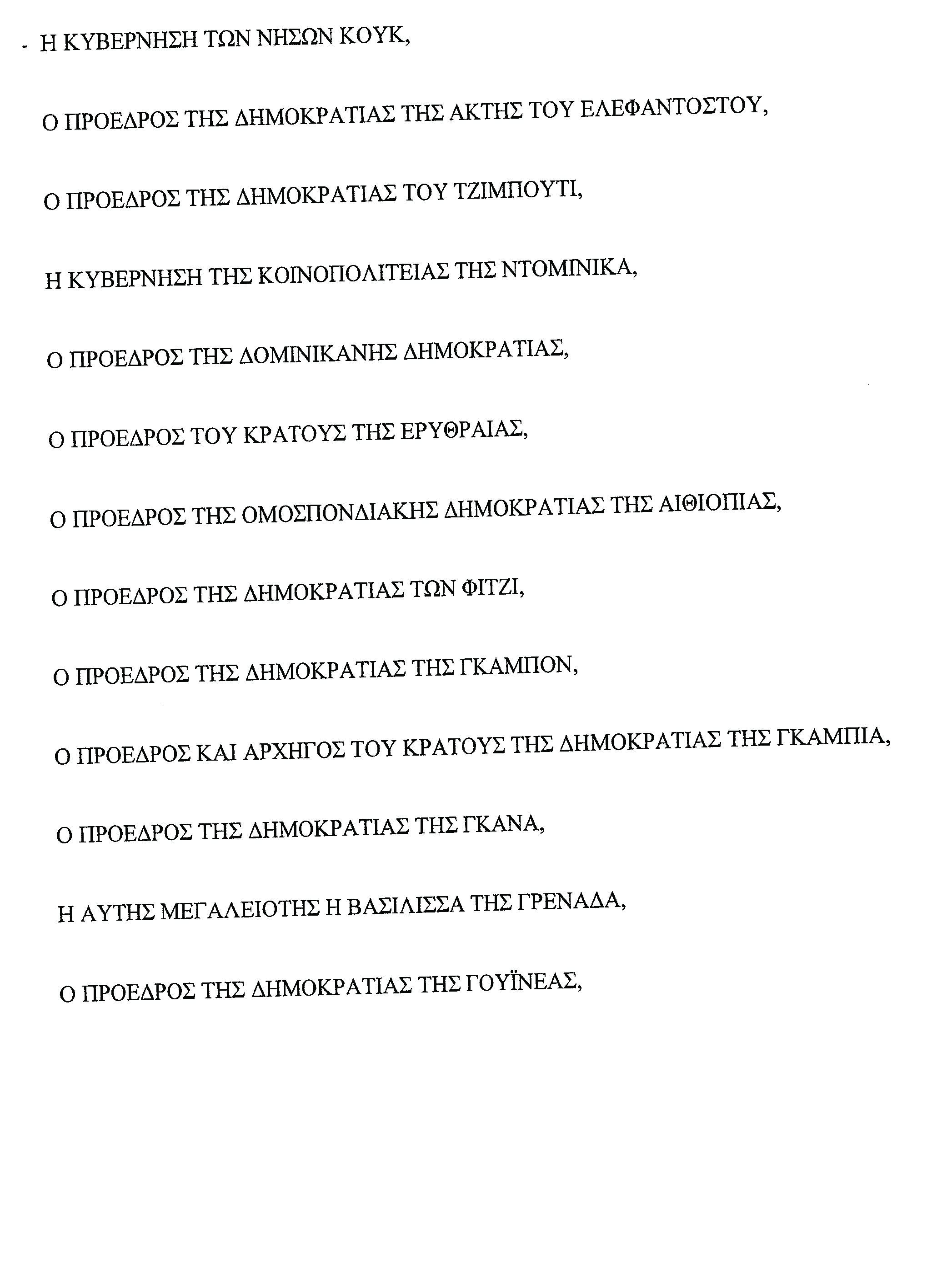 - Η ΚΥΒΕΡΝΗΣΗ ΤΩΝ ΝΗΣΩΝ ΚΟΥΚ,

Ο ΠΡΟΕΔΡΟΣ ΤΗΣ ΔΗΜΟΚΡΑΤΙΑΣ ΤΗΣ ΑΚΤΗΣ ΤΟΥ ΕΛΕΦΑΝΤΟΣΤΟΥ,

Ο ΠΡΟΕΔΡΟΣ ΤΗΣ ΔΗΜΟΚΡΑΤΙΑΣ ΤΟΥ ΤΖΙΜΠΟΥΤΙ,

Η ΚΥΒΕΡΝΗΣΗ ΤΗΣ ΚΟΙΝΟΠΟΛΙΤΕΙΑΣ ΤΗΣ ΝΤΟΜΙΝΙΚΑ,

Ο ΠΡΟΕΔΡΟΣ ΤΗΣ ΔΟΜΙΝΙΚΑΝΗΣ ΔΗΜΟΚΡΑΤΙΑΣ,

Ο ΠΡΟΕΔΡΟΣ ΤΟΥ ΚΡΑΤΟΥΣ ΤΗΣ ΕΡΥΘΡΑΙΑΣ,

Ο ΠΡΟΕΔΡΟΣ ΤΗΣ ΟΜΟΣΠΟΝΔΙΑΚΗΣ ΔΗΜΟΚΡΑΤΙΑΣ ΤΗΣ ΑΙΘΙΟΠΙΑΣ,

Ο ΠΡΟΕΔΡΟΣ ΤΗΣ ΔΗΜΟΚΡΑΤΙΑΣ ΤΩΝ ΦΙΤΖΙ,

Ο ΠΡΟΕΔΡΟΣ ΤΗΣ ΔΗΜΟΚΡΑΤΙΑΣ ΤΗΣ ΓΚΑΜΠΟΝ,

Ο ΠΡΟΕΔΡΟΣ ΚΑΙ ΑΡΧΗΓΟΣ ΤΟΥ ΚΡΑΤΟΥΣ ΤΗΣ ΔΗΜΟΚΡΑΤΙΑΣ ΤΗΣ ΓΚΑΜΠΙΑ,

Ο ΠΡΟΕΔΡΟΣ ΤΗΣ ΔΗΜΟΚΡΑΤΙΑΣ ΤΗΣ ΓΚΑΝΑ,

Η ΑΥΤΗΣ ΜΕΓΑΛΕΙΟΤΗΣ Η ΒΑΣΙΛΙΣΣΑ ΤΗΣ ΓΡΕΝΑΔΑ,

Ο ΠΡΟΕΔΡΟΣ ΤΗΣ ΔΗΜΟΚΡΑΤΙΑΣ ΤΗΣ ΓΟΥΪΝΕΑΣ,